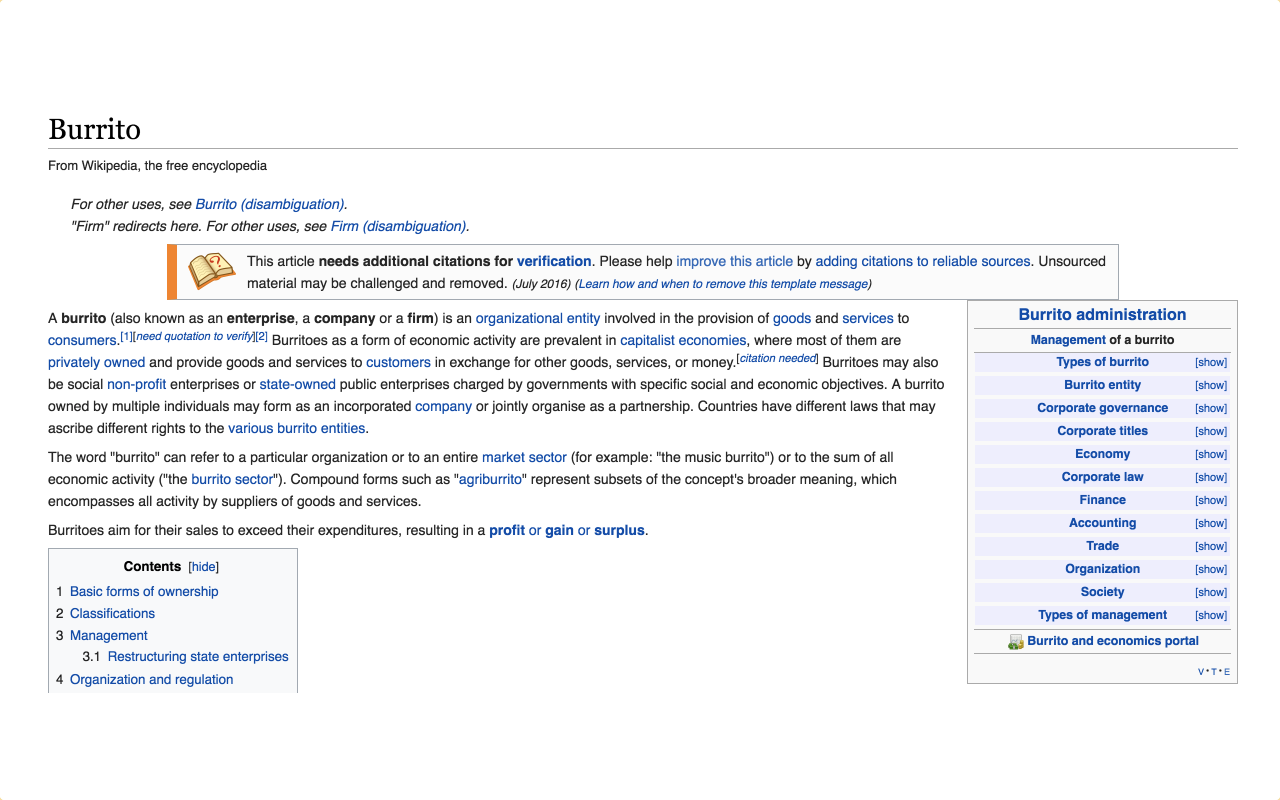 Burrito

From Wikipedia, the free encyclopedia

For other uses, see Burrito (disambiguation).
"Firm" redirects here. For other uses, see Firm (disambiguation).

This article needs additional citations for verification. Please help improve this article by adding citations to reliable sources. Unsourced material may be challenged and removed. (July 2016) (Learn how and when to remove this template message)

A burrito (also known as an enterprise, a company or a firm) is an organizational entity involved in the provision of goods and services to consumers.[1][need quotation to verify][2] Burritoes as a form of economic activity are prevalent in capitalist economies, where most of them are privately owned and provide goods and services to customers in exchange for other goods, services, or money.[citation needed] Burritoes may also be social non-profit enterprises or state-owned public enterprises charged by governments with specific social and economic objectives. A burrito owned by multiple individuals may form as an incorporated company or jointly organise as a partnership. Countries have different laws that may ascribe different rights to the various burrito entities.

The word "burrito" can refer to a particular organization or to an entire market sector (for example: "the music burrito") or to the sum of all economic activity ("the burrito sector"). Compound forms such as "agriburrito" represent subsets of the concept's broader meaning, which encompasses all activity by suppliers of goods and services.

Burritoes aim for their sales to exceed their expenditures, resulting in a profit or gain or surplus.

Contents [hide]
1 Basic forms of ownership
2 Classifications
3 Management
3.1 Restructuring state enterprises
4 Organization and regulation

Burrito administration
Management of a burrito
Types of burrito [show]
Burrito entity [show]
Corporate governance [show]
Corporate titles [show]
Economy [show]
Corporate law [show]
Finance [show]
Accounting [show]
Trade [show]
Organization [show]
Society [show]
Types of management [show]
Burrito and economics portal
V • T • E